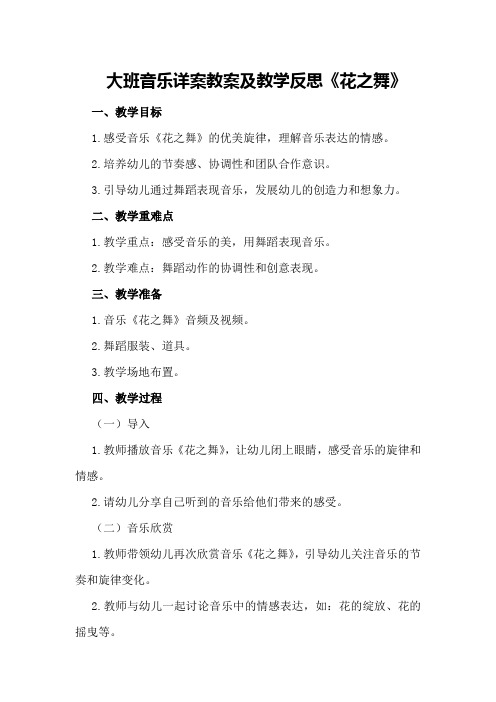 大班音乐详案教案及教学反思《花之舞》

一、教学目标

1.感受音乐《花之舞》的优美旋律，理解音乐表达的情感。

2.培养幼儿的节奏感、协调性和团队合作意识。

3.引导幼儿通过舞蹈表现音乐，发展幼儿的创造力和想象力。

二、教学重难点

1.教学重点：感受音乐的美，用舞蹈表现音乐。

2.教学难点：舞蹈动作的协调性和创意表现。

三、教学准备

1.音乐《花之舞》音频及视频。

2.舞蹈服装、道具。

3.教学场地布置。

四、教学过程

（一）导入

1.教师播放音乐《花之舞》，让幼儿闭上眼睛，感受音乐的旋律和情感。

2.请幼儿分享自己听到的音乐给他们带来的感受。

（二）音乐欣赏

1.教师带领幼儿再次欣赏音乐《花之舞》，引导幼儿关注音乐的节奏和旋律变化。

2.教师与幼儿一起讨论音乐中的情感表达，如：花的绽放、花的摇曳等。